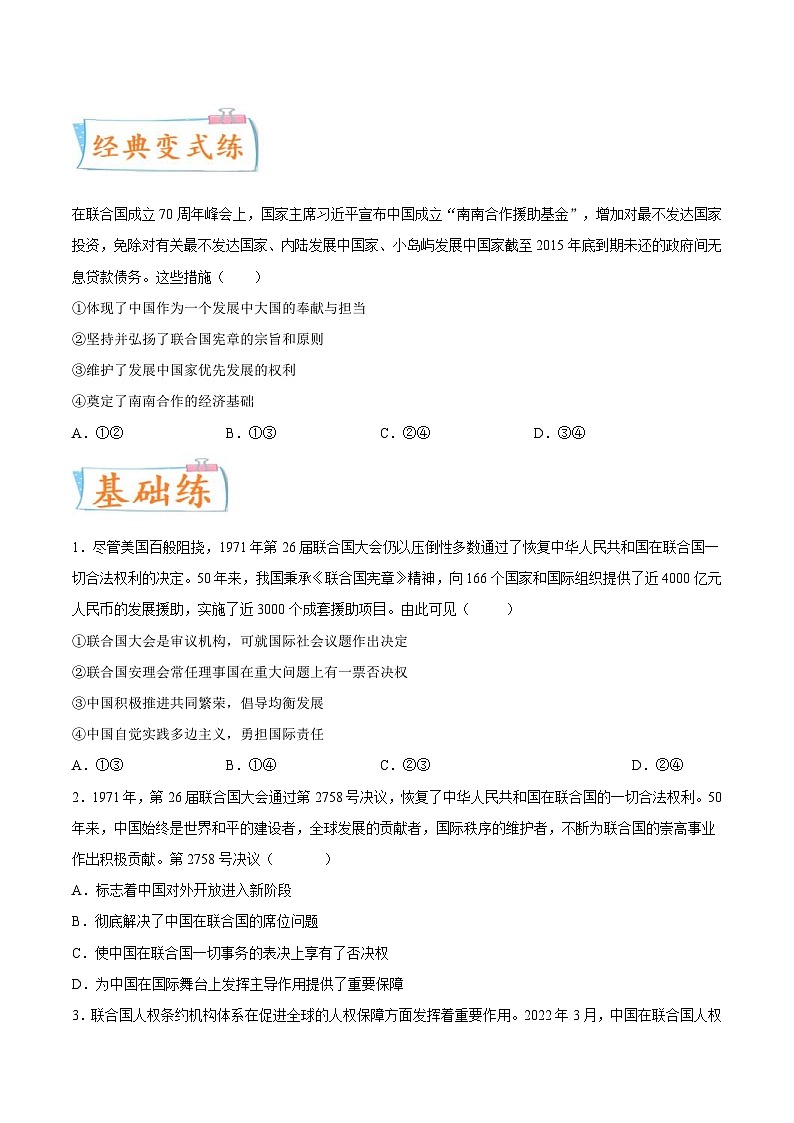 经典变式练

在联合国成立70周年峰会上，国家主席习近平宣布中国成立“南南合作援助基金”，增加对最不发达国家投资，免除对有关最不发达国家、内陆发展中国家、小岛屿发展中国家截至2015年底到期未还的政府间无息贷款债务。这些措施（　　）

①体现了中国作为一个发展中大国的奉献与担当

②坚持并弘扬了联合国宪章的宗旨和原则

③维护了发展中国家优先发展的权利

④奠定了南南合作的经济基础

A．①②　　B．①③　　C．②④　　D．③④

基础练

1．尽管美国百般阻挠，1971年第26届联合国大会仍以压倒性多数通过了恢复中华人民共和国在联合国一切合法权利的决定。50年来，我国秉承《联合国宪章》精神，向166个国家和国际组织提供了近4000亿元人民币的发展援助，实施了近3000个成套援助项目。由此可见（　　）

①联合国大会是审议机构，可就国际社会议题作出决定

②联合国安理会常任理事国在重大问题上有一票否决权

③中国积极推进共同繁荣，倡导均衡发展

④中国自觉实践多边主义，勇担国际责任

A．①③　　B．①④　　C．②③　　D．②④

2．1971年，第26届联合国大会通过第2758号决议，恢复了中华人民共和国在联合国的一切合法权利。50年来，中国始终是世界和平的建设者，全球发展的贡献者，国际秩序的维护者，不断为联合国的崇高事业作出积极贡献。第2758号决议（　　）

A．标志着中国对外开放进入新阶段

B．彻底解决了中国在联合国的席位问题

C．使中国在联合国一切事务的表决上享有了否决权

D．为中国在国际舞台上发挥主导作用提供了重要保障

3．联合国人权条约机构体系在促进全球的人权保障方面发挥着重要作用。2022年3月，中国在联合国人权